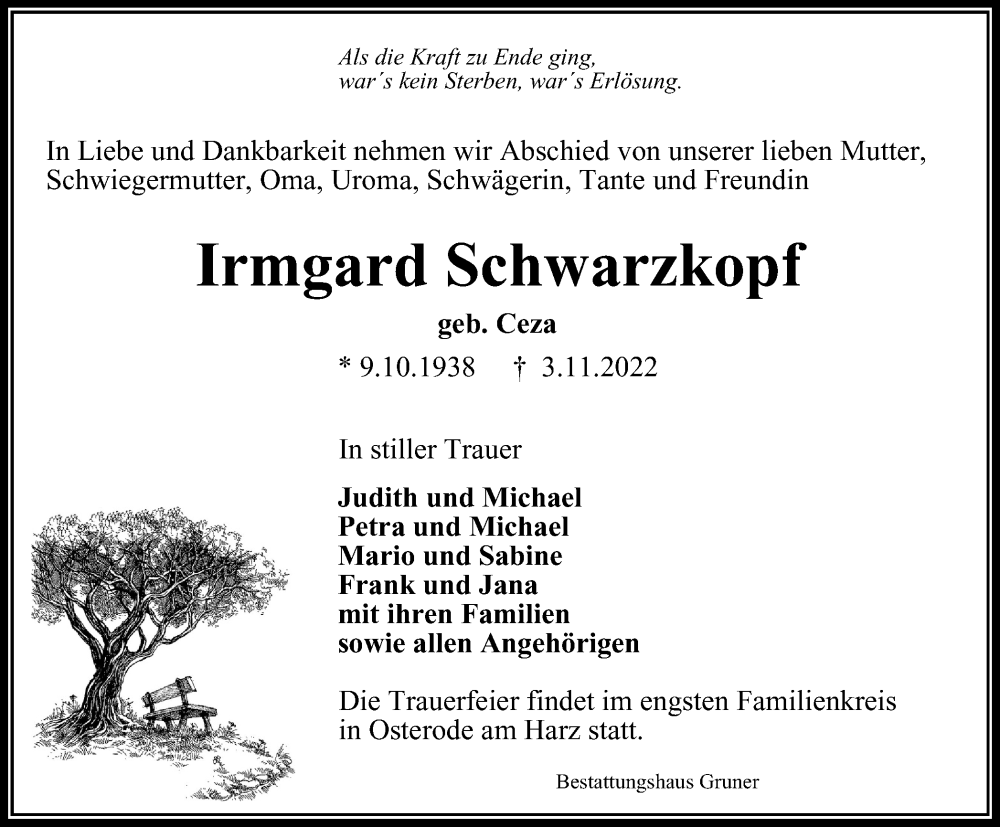 Als die Kraft zu Ende ging,
war´s kein Sterben, war´s Erlösung.

In Liebe und Dankbarkeit nehmen wir Abschied von unserer lieben Mutter, Schwiegermutter, Oma, Uroma, Schwägerin, Tante und Freundin

Irmgard Schwarzkopf

geb. Ceza

* 9.10.1938 † 3.11.2022

In stiller Trauer

Judith und Michael
Petra und Michael
Mario und Sabine
Frank und Jana
mit ihren Familien
sowie allen Angehörigen

Die Trauerfeier findet im engsten Familienkreis in Osterode am Harz statt.

Bestattungshaus Gruner